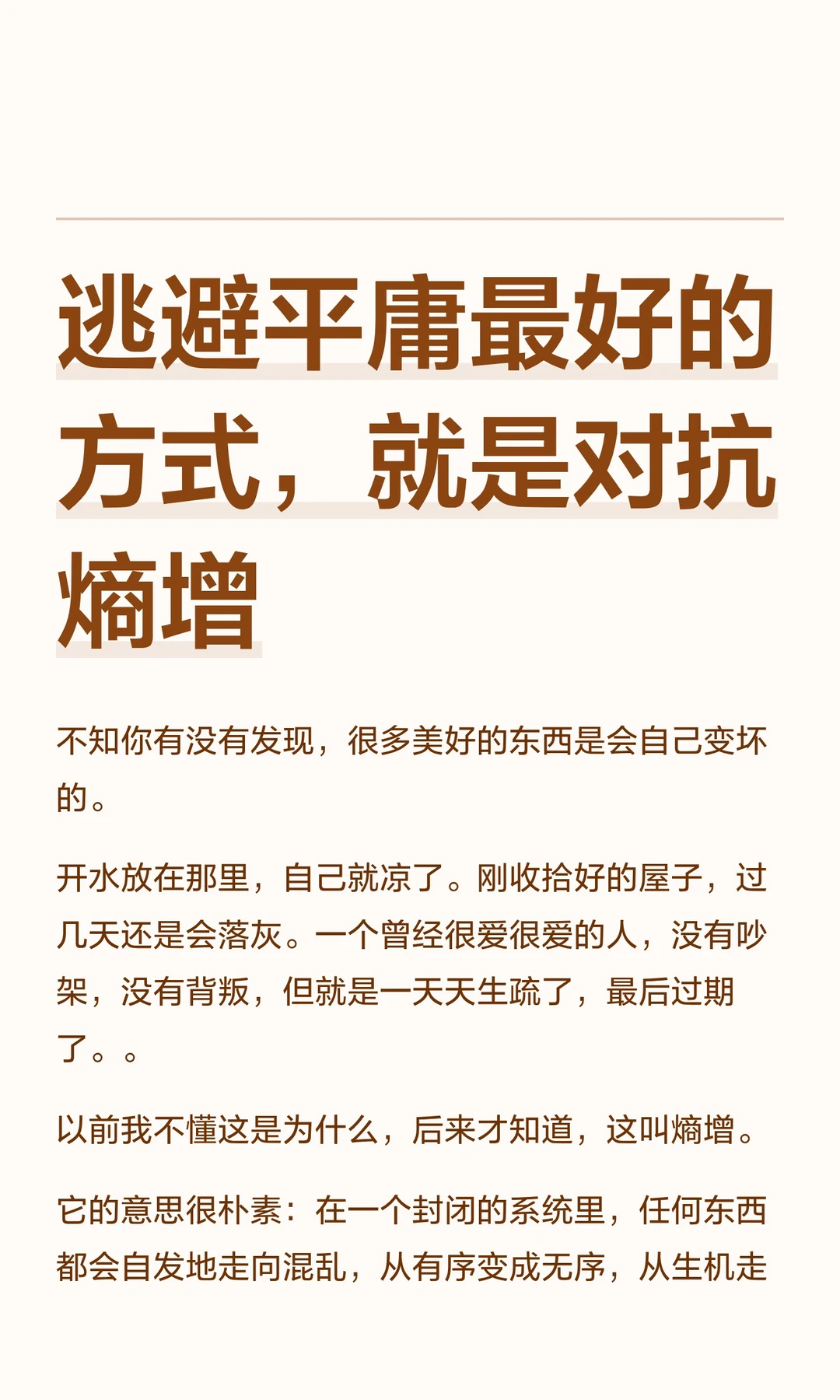 逃避平庸最好的方式，就是对抗熵增

不知你有没有发现，很多美好的东西是会自己变坏的。

开水放在那里，自己就凉了。刚收拾好的屋子，过几天还是会落灰。一个曾经很爱很爱的人，没有吵架，没有背叛，但就是一天天生疏了，最后过期了。。

以前我不懂这是为什么，后来才知道，这叫熵增。

它的意思很朴素：在一个封闭的系统里，任何东西都会自发地走向混乱，从有序变成无序，从生机走